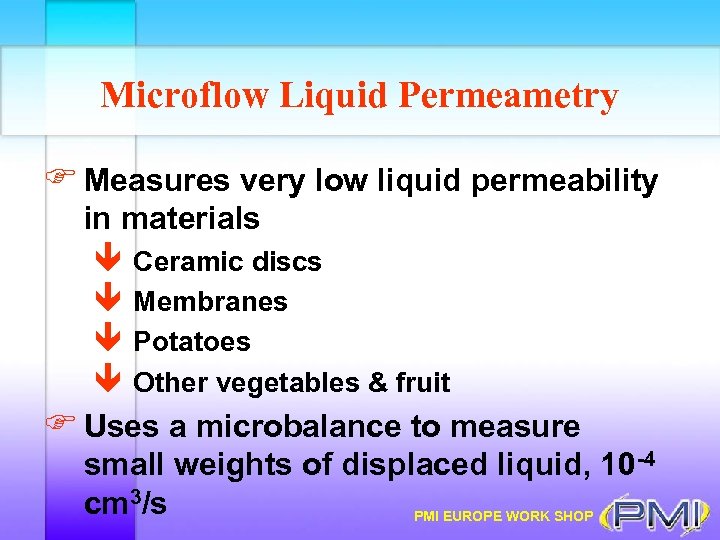 Microflow Liquid Permeametry

☞ Measures very low liquid permeability in materials

↓ Ceramic discs
↓ Membranes
↓ Potatoes
↓ Other vegetables & fruit

☞ Uses a microbalance to measure small weights of displaced liquid, $10^{-4}$ $cm^3/s$

PMI EUROPE WORK SHOP PMI